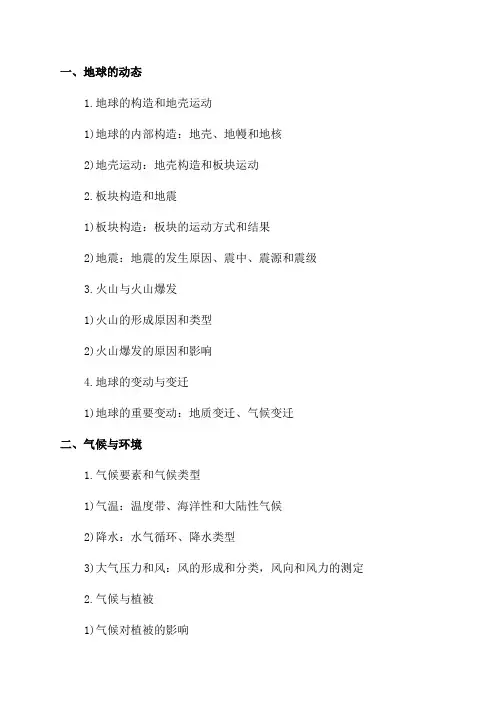 一、地球的动态

1.地球的构造和地壳运动

1)地球的内部构造：地壳、地幔和地核

2)地壳运动：地壳构造和板块运动

2.板块构造和地震

1)板块构造：板块的运动方式和结果

2)地震：地震的发生原因、震中、震源和震级

3.火山与火山爆发

1)火山的形成原因和类型

2)火山爆发的原因和影响

4.地球的变动与变迁

1)地球的重要变动：地质变迁、气候变迁

二、气候与环境

1.气候要素和气候类型

1)气温：温度带、海洋性和大陆性气候

2)降水：水气循环、降水类型

3)大气压力和风：风的形成和分类，风向和风力的测定

2.气候与植被

1)气候对植被的影响